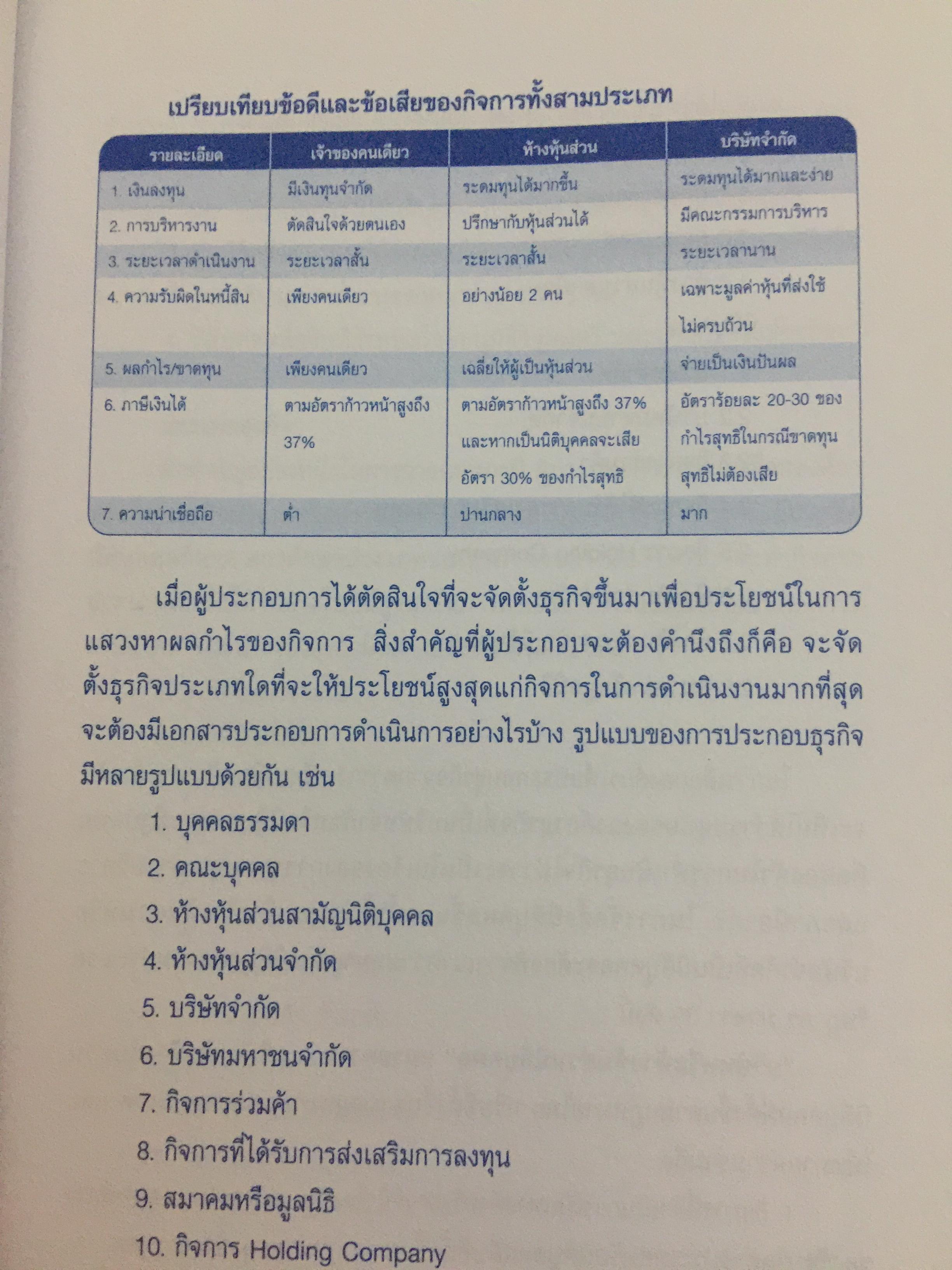 เปรียบเทียบข้อดีและข้อเสียของกิจการทั้งสามประเภท

| รายละเอียด | เจ้าของคนเดียว | ห้างหุ้นส่วน | บริษัทจำกัด |
|---|---|---|---|
| 1. เงินลงทุน | มีเงินทุนจำกัด | ระดมทุนได้มากขึ้น | ระดมทุนได้มากและง่าย |
| 2. การบริหารงาน | ตัดสินใจด้วยตนเอง | ปรึกษากับหุ้นส่วนได้ | มีคณะกรรมการบริหาร |
| 3. ระยะเวลาดำเนินงาน | ระยะเวลาสั้น | ระยะเวลาสั้น | ระยะเวลานาน |
| 4. ความรับผิดในหนี้สิน | เพียงคนเดียว | อย่างน้อย 2 คน | เฉพาะมูลค่าหุ้นที่ส่งใช้ไม่ครบถ้วน |
| 5. ผลกำไร/ขาดทุน | เพียงคนเดียว | เฉลี่ยให้ผู้เป็นหุ้นส่วน | จ่ายเป็นเงินปันผล |
| 6. ภาษีเงินได้ | ตามอัตราก้าวหน้าสูงถึง 37% | ตามอัตราก้าวหน้าสูงถึง 37% และหากเป็นนิติบุคคลจะเสียอัตรา 30% ของกำไรสุทธิ | อัตราร้อยละ 20-30 ของกำไรสุทธิในกรณีขาดทุนสุทธิไม่ต้องเสีย |
| 7. ความน่าเชื่อถือ | ต่ำ | ปานกลาง | มาก |

เมื่อผู้ประกอบการได้ตัดสินใจที่จะจัดตั้งธุรกิจขึ้นมาเพื่อประโยชน์ในการแสวงหาผลกำไรของกิจการ สิ่งสำคัญที่ผู้ประกอบจะต้องคำนึงถึงก็คือ จะจัดตั้งธุรกิจประเภทใดที่จะให้ประโยชน์สูงสุดแก่กิจการในการดำเนินงานมากที่สุด จะต้องมีเอกสารประกอบการดำเนินการอย่างไรบ้าง รูปแบบของการประกอบธุรกิจมีหลายรูปแบบด้วยกัน เช่น

1. บุคคลธรรมดา
2. คณะบุคคล
3. ห้างหุ้นส่วนสามัญนิติบุคคล
4. ห้างหุ้นส่วนจำกัด
5. บริษัทจำกัด
6. บริษัทมหาชนจำกัด
7. กิจการร่วมค้า
8. กิจการที่ได้รับการส่งเสริมการลงทุน
9. สมาคมหรือมูลนิธิ
10. กิจการ Holding Company